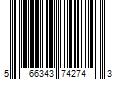 5 66343 74274 3